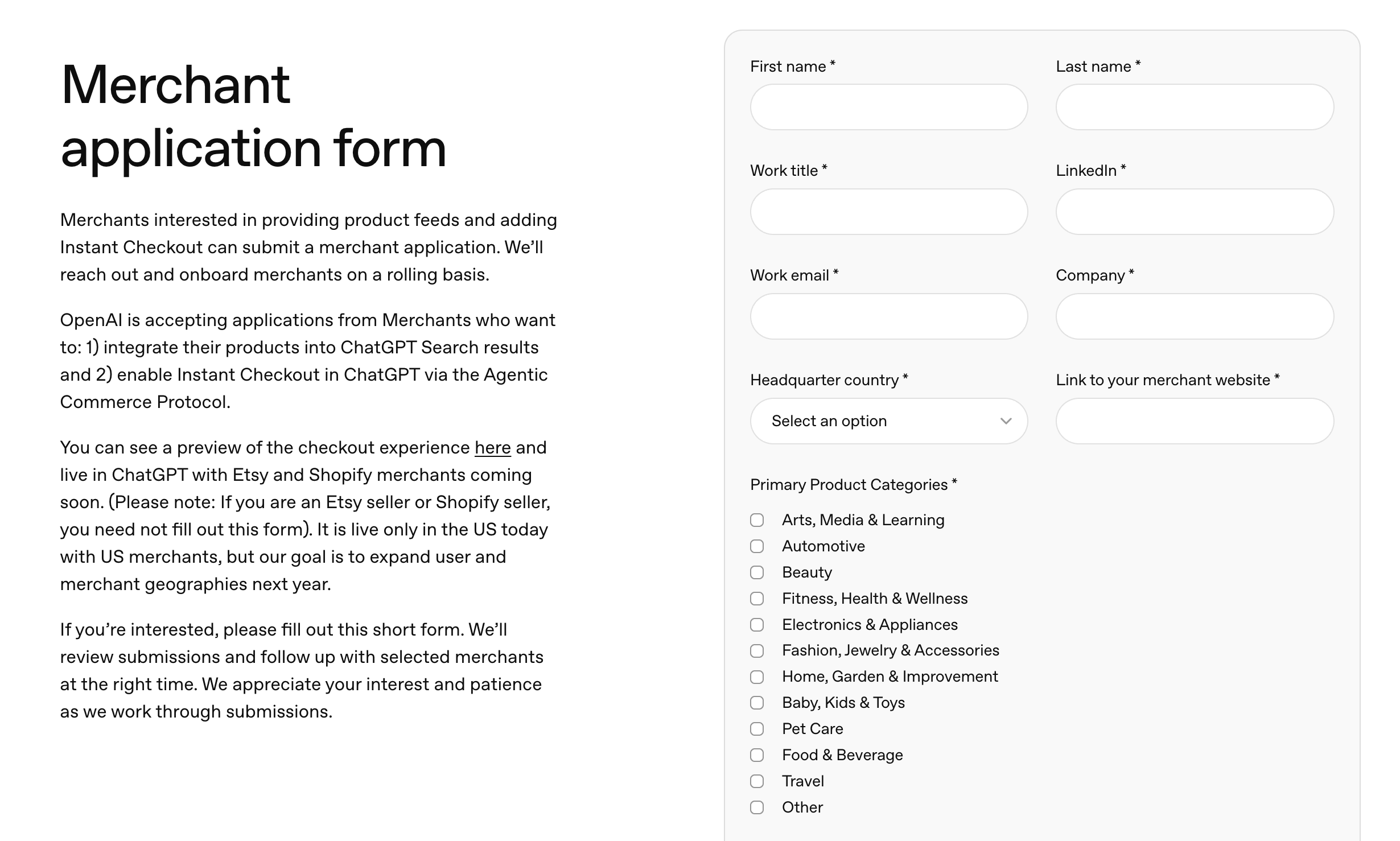 Merchant application form

Merchants interested in providing product feeds and adding Instant Checkout can submit a merchant application. We'll reach out and onboard merchants on a rolling basis.

OpenAI is accepting applications from Merchants who want to: 1) integrate their products into ChatGPT Search results and 2) enable Instant Checkout in ChatGPT via the Agentic Commerce Protocol.

You can see a preview of the checkout experience here and live in ChatGPT with Etsy and Shopify merchants coming soon. (Please note: If you are an Etsy seller or Shopify seller, you need not fill out this form). It is live only in the US today with US merchants, but our goal is to expand user and merchant geographies next year.

If you're interested, please fill out this short form. We'll review submissions and follow up with selected merchants at the right time. We appreciate your interest and patience as we work through submissions.

First name *

Last name *

Work title *

LinkedIn *

Work email *

Company *

Headquarter country *

Select an option

Link to your merchant website *

Primary Product Categories *

Arts, Media & Learning
Automotive
Beauty
Fitness, Health & Wellness
Electronics & Appliances
Fashion, Jewelry & Accessories
Home, Garden & Improvement
Baby, Kids & Toys
Pet Care
Food & Beverage
Travel
Other